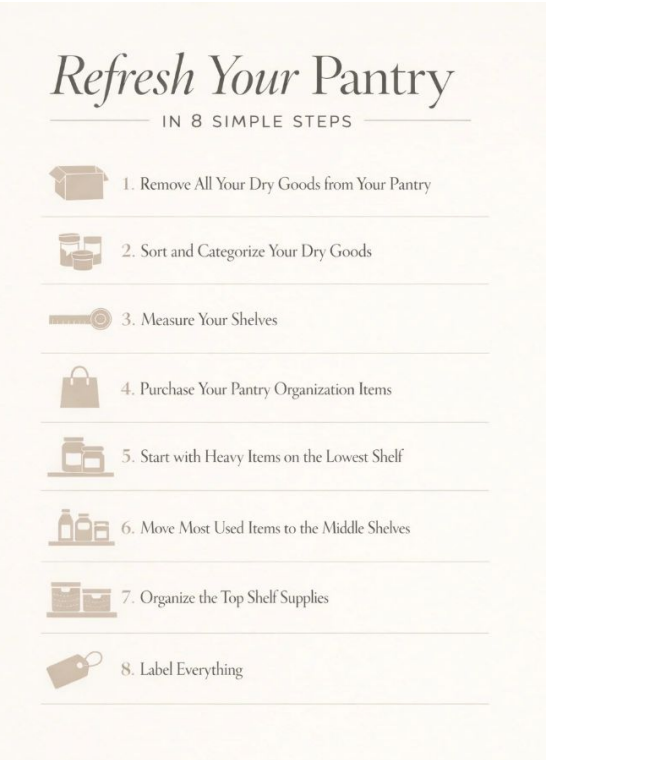 Refresh Your Pantry

IN 8 SIMPLE STEPS

1. Remove All Your Dry Goods from Your Pantry

2. Sort and Categorize Your Dry Goods

3. Measure Your Shelves

4. Purchase Your Pantry Organization Items

5. Start with Heavy Items on the Lowest Shelf

6. Move Most Used Items to the Middle Shelves

7. Organize the Top Shelf Supplies

8. Label Everything